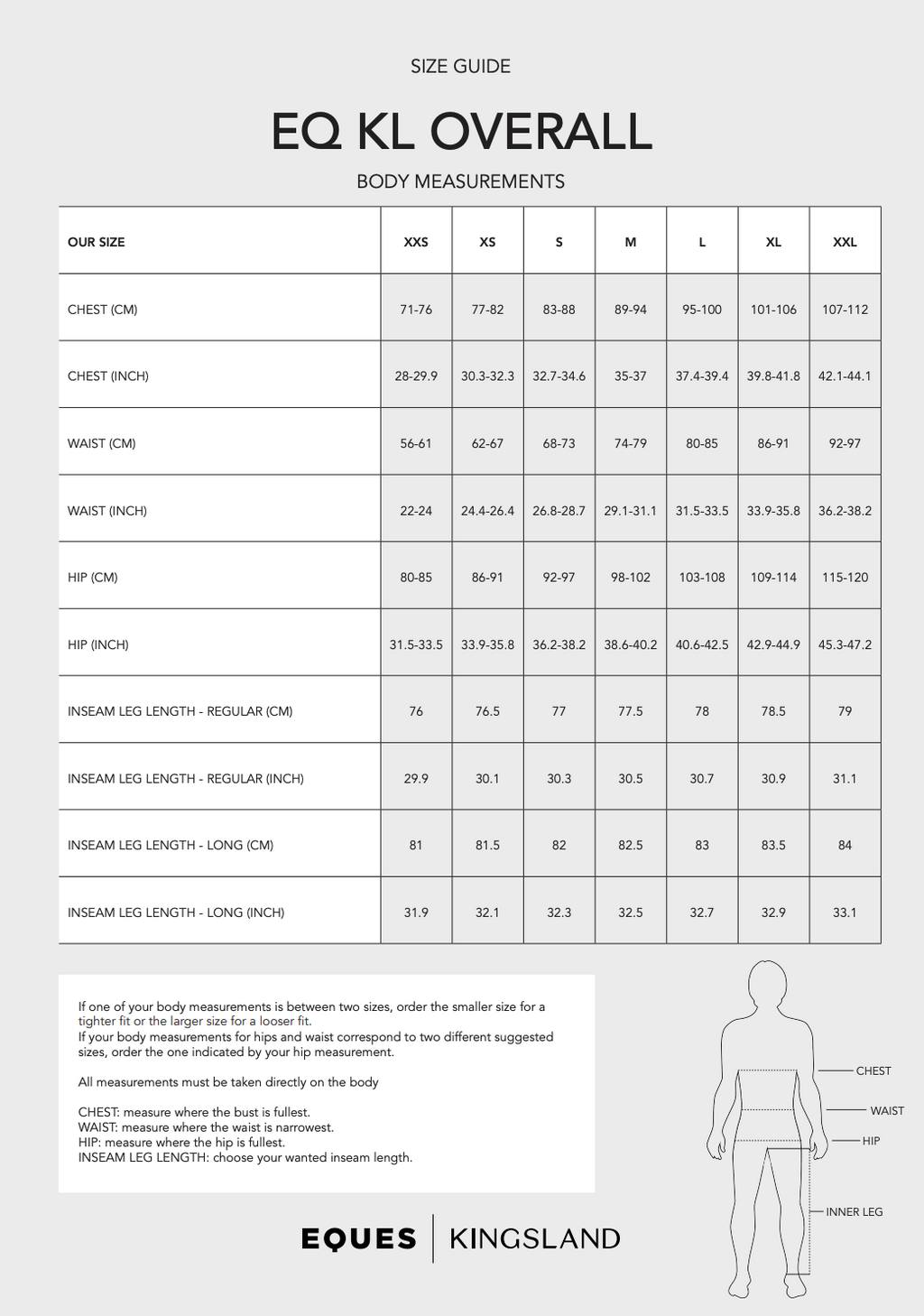 SIZE GUIDE

EQ KL OVERALL

BODY MEASUREMENTS

| OUR SIZE | XXS | XS | S | M | L | XL | XXL |
|---|---|---|---|---|---|---|---|
| CHEST (CM) | 71-76 | 77-82 | 83-88 | 89-94 | 95-100 | 101-106 | 107-112 |
| CHEST (INCH) | 28-29.9 | 30.3-32.3 | 32.7-34.6 | 35-37 | 37.4-39.4 | 39.8-41.8 | 42.1-44.1 |
| WAIST (CM) | 56-61 | 62-67 | 68-73 | 74-79 | 80-85 | 86-91 | 92-97 |
| WAIST (INCH) | 22-24 | 24.4-26.4 | 26.8-28.7 | 29.1-31.1 | 31.5-33.5 | 33.9-35.8 | 36.2-38.2 |
| HIP (CM) | 80-85 | 86-91 | 92-97 | 98-102 | 103-108 | 109-114 | 115-120 |
| HIP (INCH) | 31.5-33.5 | 33.9-35.8 | 36.2-38.2 | 38.6-40.2 | 40.6-42.5 | 42.9-44.9 | 45.3-47.2 |
| INSEAM LEG LENGTH - REGULAR (CM) | 76 | 76.5 | 77 | 77.5 | 78 | 78.5 | 79 |
| INSEAM LEG LENGTH - REGULAR (INCH) | 29.9 | 30.1 | 30.3 | 30.5 | 30.7 | 30.9 | 31.1 |
| INSEAM LEG LENGTH - LONG (CM) | 81 | 81.5 | 82 | 82.5 | 83 | 83.5 | 84 |
| INSEAM LEG LENGTH - LONG (INCH) | 31.9 | 32.1 | 32.3 | 32.5 | 32.7 | 32.9 | 33.1 |

If one of your body measurements is between two sizes, order the smaller size for a tighter fit or the larger size for a looser fit.
If your body measurements for hips and waist correspond to two different suggested sizes, order the one indicated by your hip measurement.

All measurements must be taken directly on the body

CHEST: measure where the bust is fullest.
WAIST: measure where the waist is narrowest.
HIP: measure where the hip is fullest.
INSEAM LEG LENGTH: choose your wanted inseam length.

CHEST
WAIST
HIP
INNER LEG

EQUES | KINGSLAND